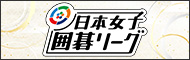 日本女子
囲碁リーグ